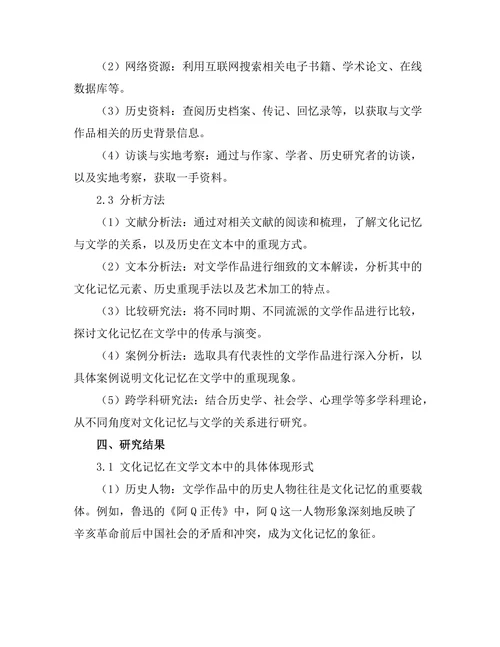 （2）网络资源：利用互联网搜索相关电子书籍、学术论文、在线数据库等。

（3）历史资料：查阅历史档案、传记、回忆录等，以获取与文学作品相关的历史背景信息。

（4）访谈与实地考察：通过与作家、学者、历史研究者的访谈，以及实地考察，获取一手资料。

2.3 分析方法

（1）文献分析法：通过对相关文献的阅读和梳理，了解文化记忆与文学的关系，以及历史在文本中的重现方式。

（2）文本分析法：对文学作品进行细致的文本解读，分析其中的文化记忆元素、历史重现手法以及艺术加工的特点。

（3）比较研究法：将不同时期、不同流派的文学作品进行比较，探讨文化记忆在文学中的传承与演变。

（4）案例分析法：选取具有代表性的文学作品进行深入分析，以具体案例说明文化记忆在文学中的重现现象。

（5）跨学科研究法：结合历史学、社会学、心理学等多学科理论，从不同角度对文化记忆与文学的关系进行研究。

四、研究结果

3.1 文化记忆在文学文本中的具体体现形式

（1）历史人物：文学作品中的历史人物往往是文化记忆的重要载体。例如，鲁迅的《阿Q正传》中，阿Q这一人物形象深刻地反映了辛亥革命前后中国社会的矛盾和冲突，成为文化记忆的象征。